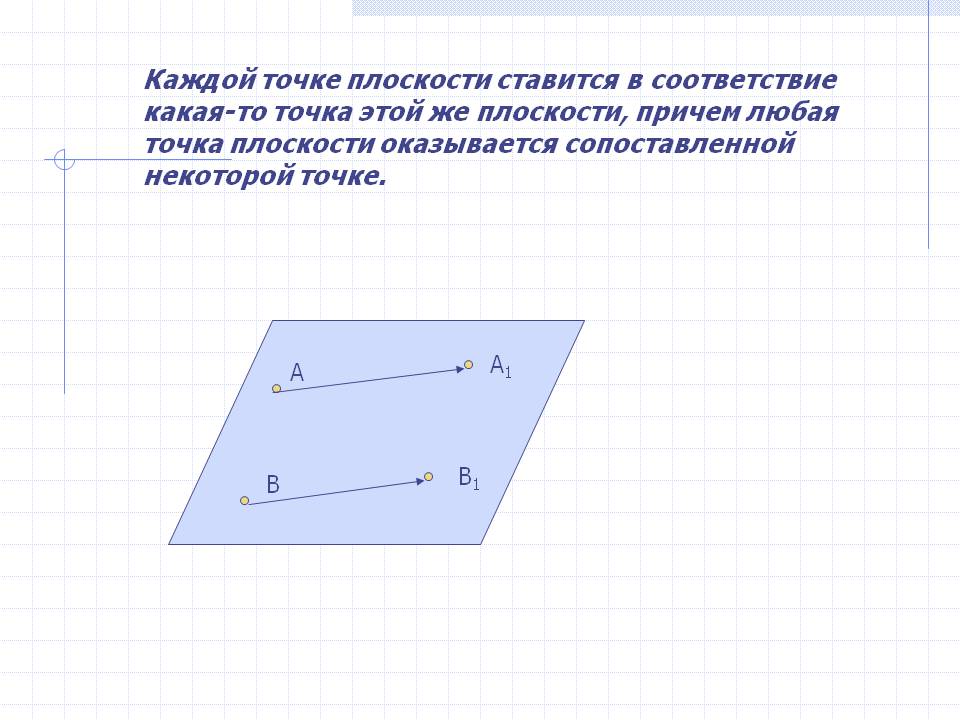 Каждой точке плоскости ставится в соответствие какая-то точка этой же плоскости, причем любая точка плоскости оказывается сопоставленной некоторой точке.

A

$A_1$

B

$B_1$